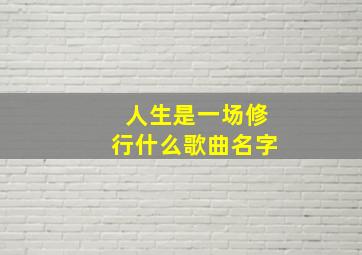 人生是一场修行什么歌曲名字